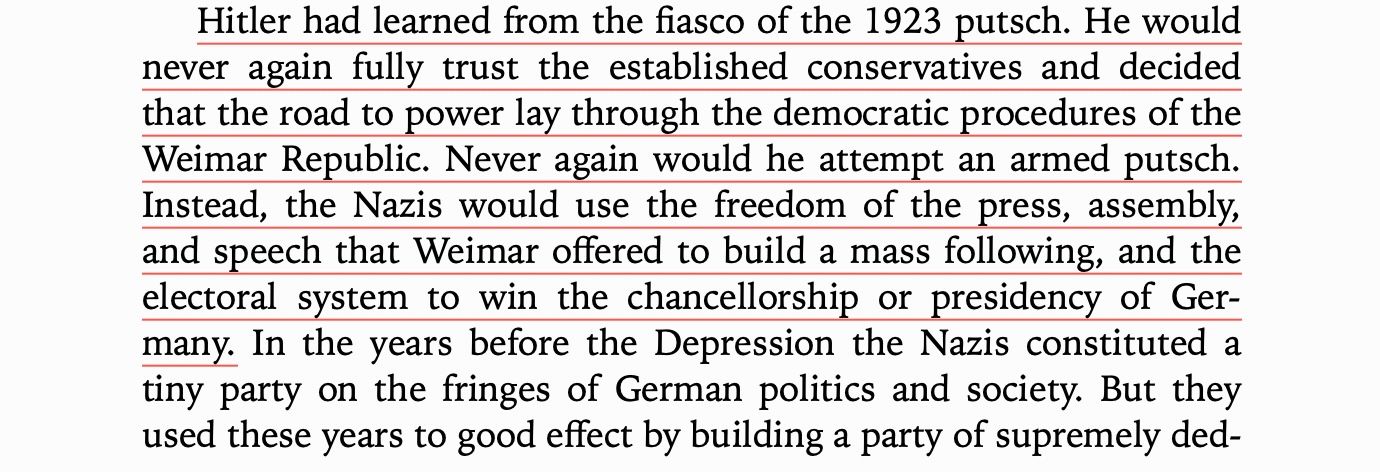 Hitler had learned from the fiasco of the 1923 putsch. He would never again fully trust the established conservatives and decided that the road to power lay through the democratic procedures of the Weimar Republic. Never again would he attempt an armed putsch. Instead, the Nazis would use the freedom of the press, assembly, and speech that Weimar offered to build a mass following, and the electoral system to win the chancellorship or presidency of Germany. In the years before the Depression the Nazis constituted a tiny party on the fringes of German politics and society. But they used these years to good effect by building a party of supremely ded-